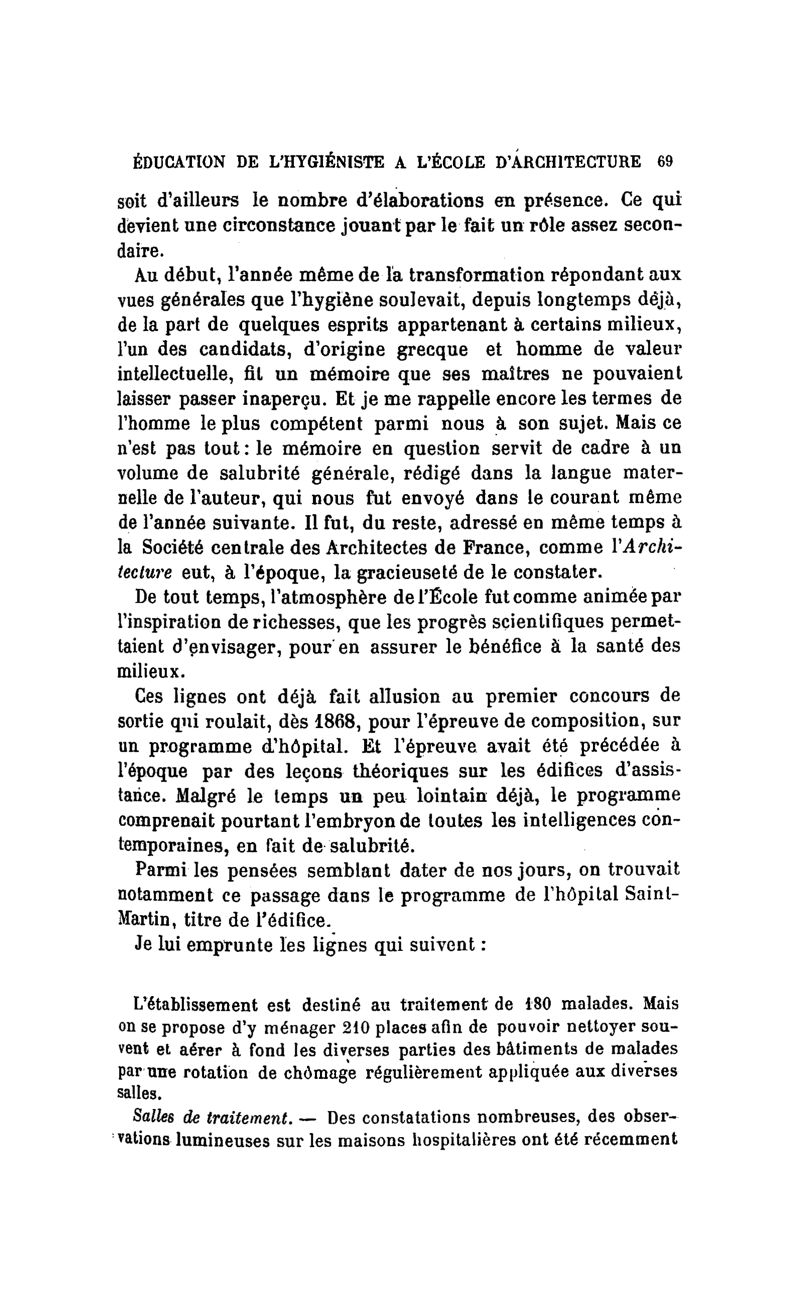 ÉDUCATION DE L'HYGIÉNISTE A L'ÉCOLE D'ARCHITECTURE 69

soit d'ailleurs le nombre d'élaborations en présence. Ce qui devient une circonstance jouant par le fait un rôle assez secondaire.

Au début, l'année même de la transformation répondant aux vues générales que l'hygiène soulevait, depuis longtemps déjà, de la part de quelques esprits appartenant à certains milieux, l'un des candidats, d'origine grecque et homme de valeur intellectuelle, fit un mémoire que ses maîtres ne pouvaient laisser passer inaperçu. Et je me rappelle encore les termes de l'homme le plus compétent parmi nous à son sujet. Mais ce n'est pas tout : le mémoire en question servit de cadre à un volume de salubrité générale, rédigé dans la langue maternelle de l'auteur, qui nous fut envoyé dans le courant même de l'année suivante. Il fut, du reste, adressé en même temps à la Société centrale des Architectes de France, comme l'Architecture eut, à l'époque, la gracieuseté de le constater.

De tout temps, l'atmosphère de l'École fut comme animée par l'inspiration de richesses, que les progrès scientifiques permettaient d'envisager, pour en assurer le bénéfice à la santé des milieux.

Ces lignes ont déjà fait allusion au premier concours de sortie qui roulait, dès 1868, pour l'épreuve de composition, sur un programme d'hôpital. Et l'épreuve avait été précédée à l'époque par des leçons théoriques sur les édifices d'assistance. Malgré le temps un peu lointain déjà, le programme comprenait pourtant l'embryon de toutes les intelligences contemporaines, en fait de salubrité.

Parmi les pensées semblant dater de nos jours, on trouvait notamment ce passage dans le programme de l'hôpital Saint-Martin, titre de l'édifice.

Je lui emprunte les lignes qui suivent :

L'établissement est destiné au traitement de 180 malades. Mais on se propose d'y ménager 210 places afin de pouvoir nettoyer souvent et aérer à fond les diverses parties des bâtiments de malades par une rotation de chômage régulièrement appliquée aux diverses salles.

Salles de traitement. — Des constatations nombreuses, des observations lumineuses sur les maisons hospitalières ont été récemment